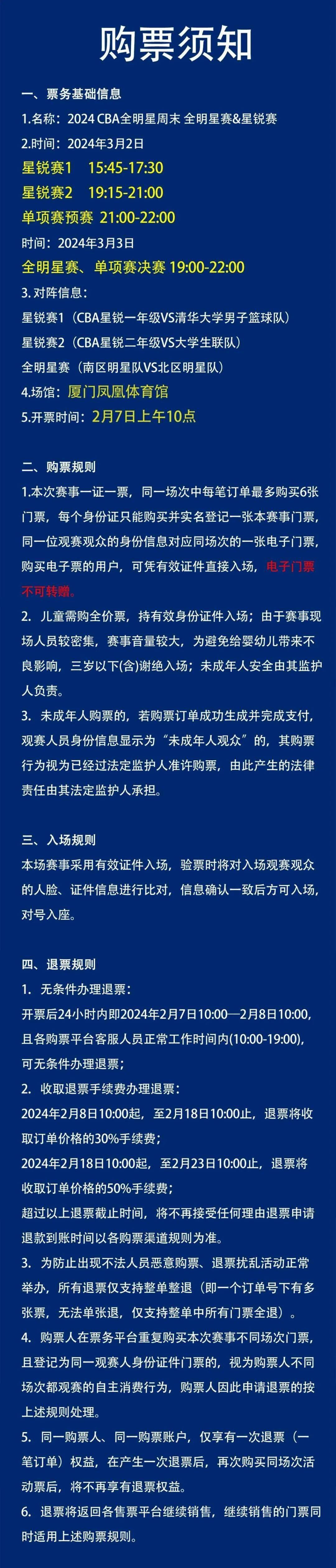 购票须知

一、票务基础信息
1.名称：2024 CBA全明星周末 全明星赛&星锐赛
2.时间：2024年3月2日
星锐赛1 15:45-17:30
星锐赛2 19:15-21:00
单项赛预赛 21:00-22:00
时间：2024年3月3日
全明星赛、单项赛决赛 19:00-22:00
3. 对阵信息：
星锐赛1（CBA星锐一年级VS清华大学男子篮球队）
星锐赛2（CBA星锐二年级VS大学生联队）
全明星赛（南区明星队VS北区明星队）
4.场馆：厦门凤凰体育馆
5.开票时间：2月7日上午10点

二、购票规则
1.本次赛事一证一票，同一场次中每笔订单最多购买6张门票，每个身份证只能购买并实名登记一张本赛事门票，同一位观赛观众的身份信息对应同场次的一张电子门票，购买电子票的用户，可凭有效证件直接入场，电子门票不可转赠。
2. 儿童需购全价票，持有效身份证件入场；由于赛事现场人员较密集，赛事音量较大，为避免给婴幼儿带来不良影响，三岁以下(含)谢绝入场；未成年人安全由其监护人负责。
3. 未成年人购票的，若购票订单成功生成并完成支付，观赛人员身份信息显示为“未成年人观众”的，其购票行为视为已经过法定监护人准许购票，由此产生的法律责任由其法定监护人承担。

三、入场规则
本场赛事采用有效证件入场，验票时将对入场观赛观众的人脸、证件信息进行比对，信息确认一致后方可入场，对号入座。

四、退票规则
1. 无条件办理退票：
开票后24小时内即2024年2月7日10:00—2月8日10:00，且各购票平台客服人员正常工作时间内(10:00-19:00)，可无条件办理退票；
2. 收取退票手续费办理退票：
2024年2月8日10:00起，至2月18日10:00止，退票将收取订单价格的30%手续费；
2024年2月18日10:00起，至2月23日10:00止，退票将收取订单价格的50%手续费；
超过以上退票截止时间，将不再接受任何理由退票申请退款到账时间以各购票渠道规则为准。
3. 为防止出现不法人员恶意购票、退票扰乱活动正常举办，所有退票仅支持整单整退（即一个订单号下有多张票，无法单张退，仅支持整单中所有门票全退）。
4. 购票人在票务平台重复购买本次赛事不同场次门票，且登记为同一观赛人身份证件门票的，视为购票人不同场次都观赛的自主消费行为，购票人因此申请退票的按上述规则处理。
5. 同一购票人、同一购票账户，仅享有一次退票（一笔订单）权益，在产生一次退票后，再次购买同场次活动票后，将不再享有退票权益。
6. 退票将返回各售票平台继续销售，继续销售的门票同时适用上述购票规则。